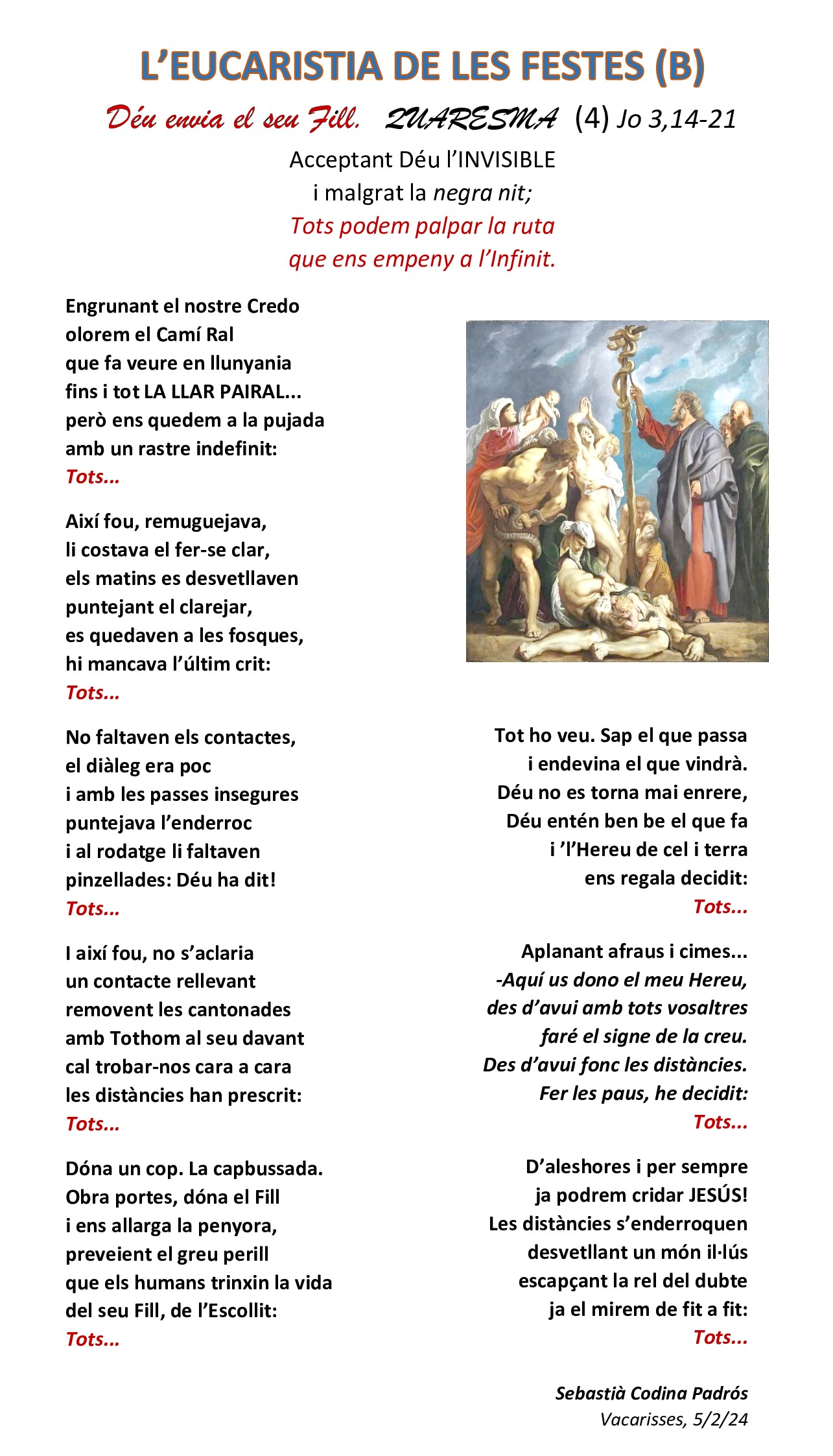 L'EUCARISTIA DE LES FESTES (B)

Déu envia el seu Fill. QUARESMA (4) Jo 3,14-21

Acceptant Déu l'INVISIBLE
i malgrat la negra nit;
Tots podem palpar la ruta
que ens empeny a l'Infinit.

Engrunant el nostre Credo
olorem el Camí Ral
que fa veure en llunyania
fins i tot LA LLAR PAIRAL...
però ens quedem a la pujada
amb un rastre indefinit:
Tots...

Així fou, remuguejava,
li costava el fer-se clar,
els matins es desvetllaven
puntejant el clarejar,
es quedaven a les fosques,
hi mancava l'últim crit:
Tots...

No faltaven els contactes,
el diàleg era poc
i amb les passes insegures
puntejava l'enderroc
i al rodatge li faltaven
pinzellades: Déu ha dit!
Tots...

I així fou, no s'aclaria
un contacte rellevant
removent les cantonades
amb Tothom al seu davant
cal trobar-nos cara a cara
les distàncies han prescrit:
Tots...

Dóna un cop. La capbussada.
Obra portes, dóna el Fill
i ens allarga la penyora,
preveient el greu perill
que els humans trinxin la vida
del seu Fill, de l'Escollit:
Tots...

Tot ho veu. Sap el que passa
i endevina el que vindrà.
Déu no es torna mai enrere,
Déu entén ben be el que fa
i 'l'Hereu de cel i terra
ens regala decidit:
Tots...

Aplanant afraus i cimes...
-Aquí us dono el meu Hereu,
des d'avui amb tots vosaltres
faré el signe de la creu.
Des d'avui fonc les distàncies.
Fer les paus, he decidit:
Tots...

D'aleshores i per sempre
ja podrem cridar JESÚS!
Les distàncies s'enderroquen
desvetllant un món il·lús
escapçant la rel del dubte
ja el mirem de fit a fit:
Tots...

Sebastià Codina Padrós
Vacarisses, 5/2/24